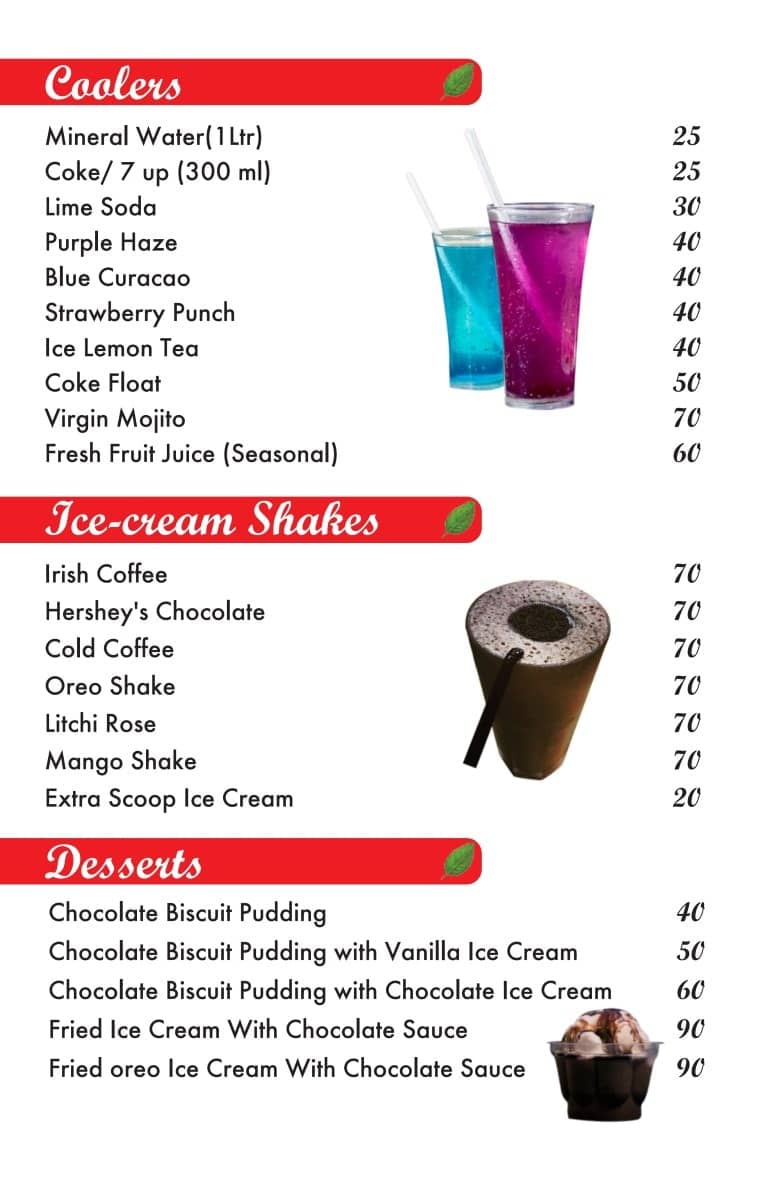 Coolers

| | |
|---|---|
| Mineral Water(1Ltr) | 25 |
| Coke/ 7 up (300 ml) | 25 |
| Lime Soda | 30 |
| Purple Haze | 40 |
| Blue Curacao | 40 |
| Strawberry Punch | 40 |
| Ice Lemon Tea | 40 |
| Coke Float | 50 |
| Virgin Mojito | 70 |
| Fresh Fruit Juice (Seasonal) | 60 |

Ice-cream Shakes

| | |
|---|---|
| Irish Coffee | 70 |
| Hershey's Chocolate | 70 |
| Cold Coffee | 70 |
| Oreo Shake | 70 |
| Litchi Rose | 70 |
| Mango Shake | 70 |
| Extra Scoop Ice Cream | 20 |

Desserts

| | |
|---|---|
| Chocolate Biscuit Pudding | 40 |
| Chocolate Biscuit Pudding with Vanilla Ice Cream | 50 |
| Chocolate Biscuit Pudding with Chocolate Ice Cream | 60 |
| Fried Ice Cream With Chocolate Sauce | 90 |
| Fried oreo Ice Cream With Chocolate Sauce | 90 |